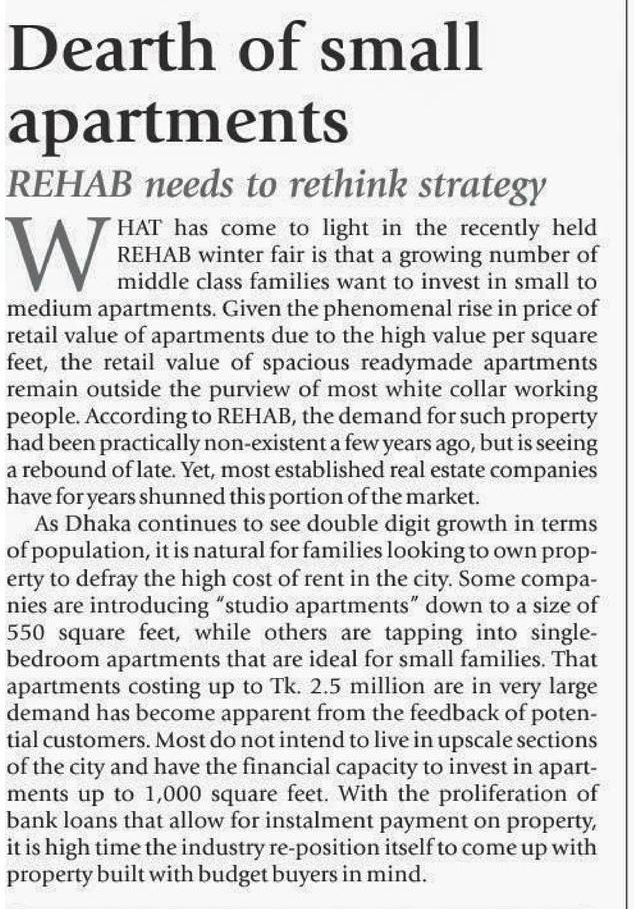 Dearth of small apartments

REHAB needs to rethink strategy

WHAT has come to light in the recently held REHAB winter fair is that a growing number of middle class families want to invest in small to medium apartments. Given the phenomenal rise in price of retail value of apartments due to the high value per square feet, the retail value of spacious readymade apartments remain outside the purview of most white collar working people. According to REHAB, the demand for such property had been practically non-existent a few years ago, but is seeing a rebound of late. Yet, most established real estate companies have for years shunned this portion of the market.

As Dhaka continues to see double digit growth in terms of population, it is natural for families looking to own property to defray the high cost of rent in the city. Some companies are introducing "studio apartments" down to a size of 550 square feet, while others are tapping into single-bedroom apartments that are ideal for small families. That apartments costing up to Tk. 2.5 million are in very large demand has become apparent from the feedback of potential customers. Most do not intend to live in upscale sections of the city and have the financial capacity to invest in apartments up to 1,000 square feet. With the proliferation of bank loans that allow for instalment payment on property, it is high time the industry re-position itself to come up with property built with budget buyers in mind.